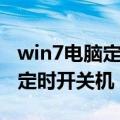 win7电脑定
定时开关机